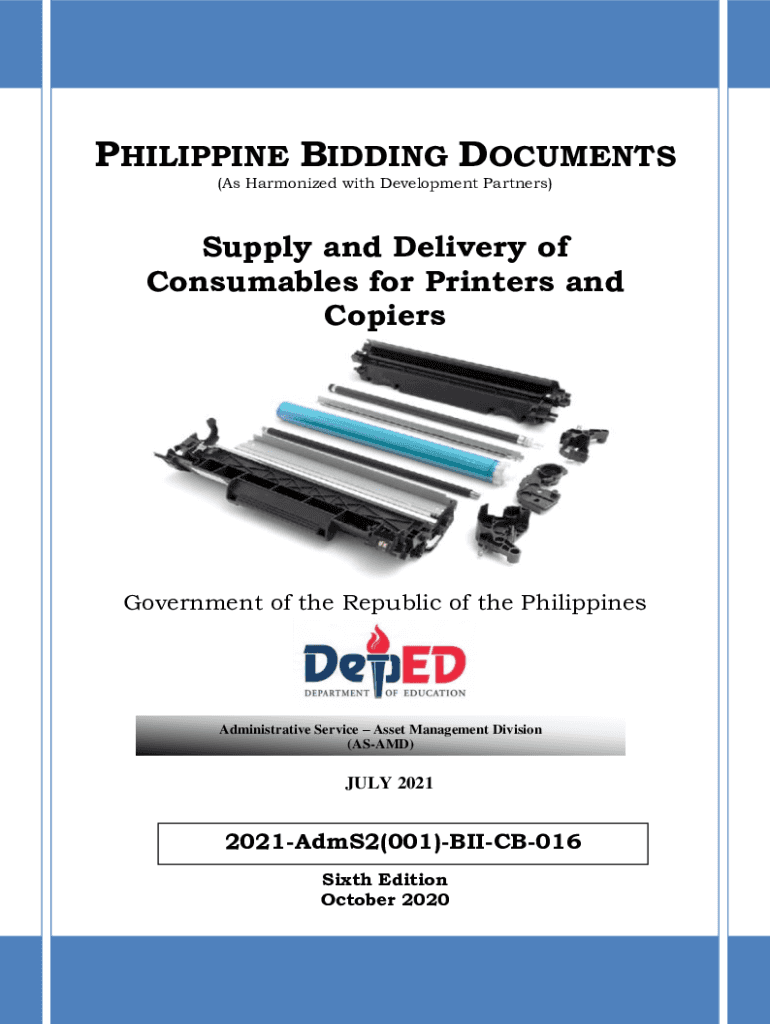 PHILIPPINE BIDDING DOCUMENTS
(As Harmonized with Development Partners)

Supply and Delivery of Consumables for Printers and Copiers

Government of the Republic of the Philippines

DepED
DEPARTMENT OF EDUCATION

Administrative Service – Asset Management Division
(AS-AMD)

JULY 2021

2021-AdmS2(001)-BII-CB-016

Sixth Edition
October 2020